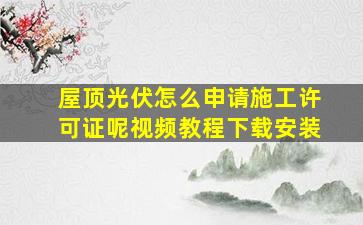 屋顶光伏怎么申请施工许可证呢视频教程下载安装